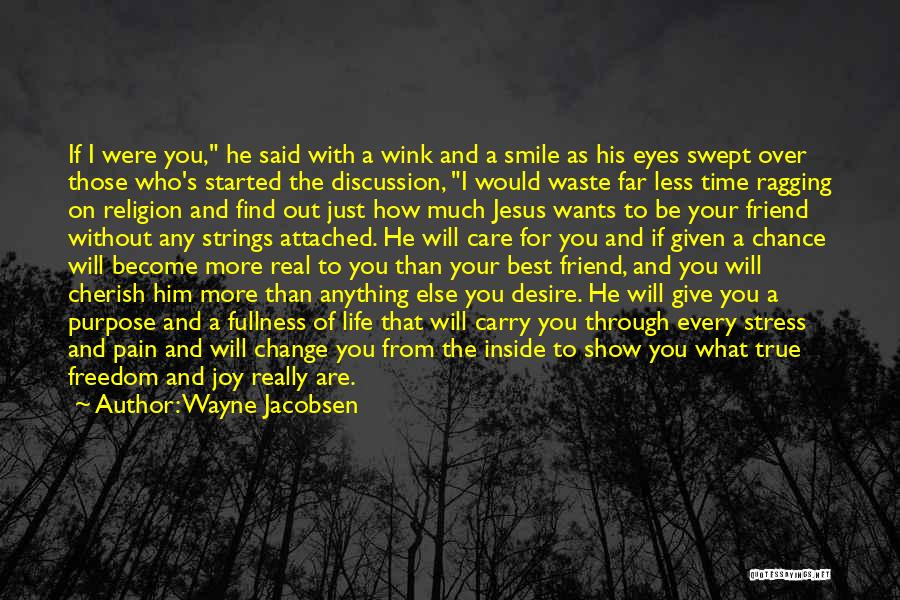 If I were you," he said with a wink and a smile as his eyes swept over those who's started the discussion, "I would waste far less time ragging on religion and find out just how much Jesus wants to be your friend without any strings attached. He will care for you and if given a chance will become more real to you than your best friend, and you will cherish him more than anything else you desire. He will give you a purpose and a fullness of life that will carry you through every stress and pain and will change you from the inside to show you what true freedom and joy really are.
~ Author: Wayne Jacobsen

QUOTESSAYINGS.NET